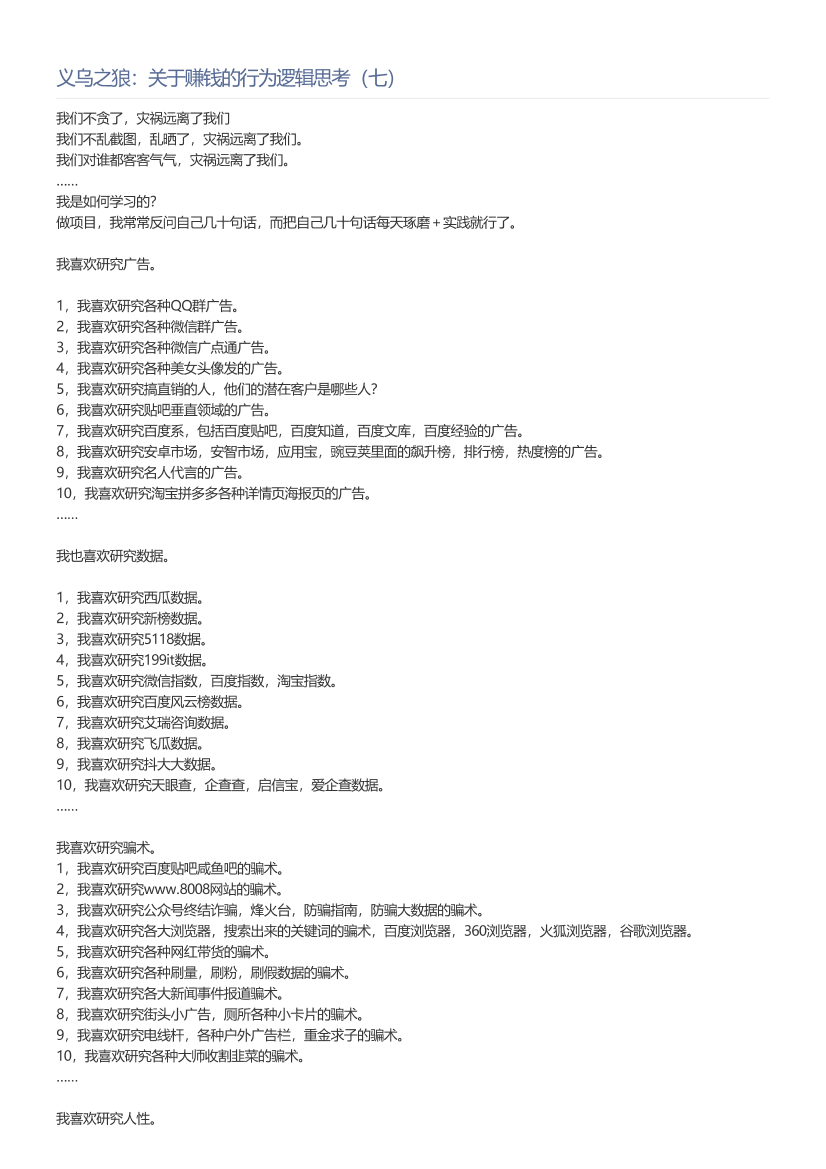 义乌之狼：关于赚钱的行为逻辑思考（七）

我们不贪了，灾祸远离了我们
我们不乱截图，乱晒了，灾祸远离了我们。
我们对谁都客客气气，灾祸远离了我们。
……
我是如何学习的？
做项目，我常常反问自己几十句话，而把自己几十句话每天琢磨+实践就行了。

我喜欢研究广告。

1，我喜欢研究各种QQ群广告。
2，我喜欢研究各种微信群广告。
3，我喜欢研究各种微信广点通广告。
4，我喜欢研究各种美女头像发的广告。
5，我喜欢研究搞直销的人，他们的潜在客户是哪些人？
6，我喜欢研究贴吧垂直领域的广告。
7，我喜欢研究百度系，包括百度贴吧，百度知道，百度文库，百度经验的广告。
8，我喜欢研究安卓市场，安智市场，应用宝，豌豆荚里面的飙升榜，排行榜，热度榜的广告。
9，我喜欢研究名人代言的广告。
10，我喜欢研究淘宝拼多多各种详情页海报页的广告。
……

我也喜欢研究数据。

1，我喜欢研究西瓜数据。
2，我喜欢研究新榜数据。
3，我喜欢研究5118数据。
4，我喜欢研究199it数据。
5，我喜欢研究微信指数，百度指数，淘宝指数。
6，我喜欢研究百度风云榜数据。
7，我喜欢研究艾瑞咨询数据。
8，我喜欢研究飞瓜数据。
9，我喜欢研究抖大大数据。
10，我喜欢研究天眼查，企查查，启信宝，爱企查数据。
……

我喜欢研究骗术。
1，我喜欢研究百度贴吧咸鱼吧的骗术。
2，我喜欢研究www.8008网站的骗术。
3，我喜欢研究公众号终结诈骗，烽火台，防骗指南，防骗大数据的骗术。
4，我喜欢研究各大浏览器，搜索出来的关键词的骗术，百度浏览器，360浏览器，火狐浏览器，谷歌浏览器。
5，我喜欢研究各种网红带货的骗术。
6，我喜欢研究各种刷量，刷粉，刷假数据的骗术。
7，我喜欢研究各大新闻事件报道骗术。
8，我喜欢研究街头小广告，厕所各种小卡片的骗术。
9，我喜欢研究电线杆，各种户外广告栏，重金求子的骗术。
10，我喜欢研究各种大师收割韭菜的骗术。
……

我喜欢研究人性。